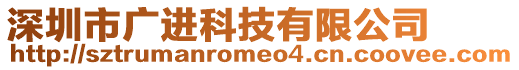 深圳市广进科技有限公司
http://sztrumanromeo4.cn.coovee.com